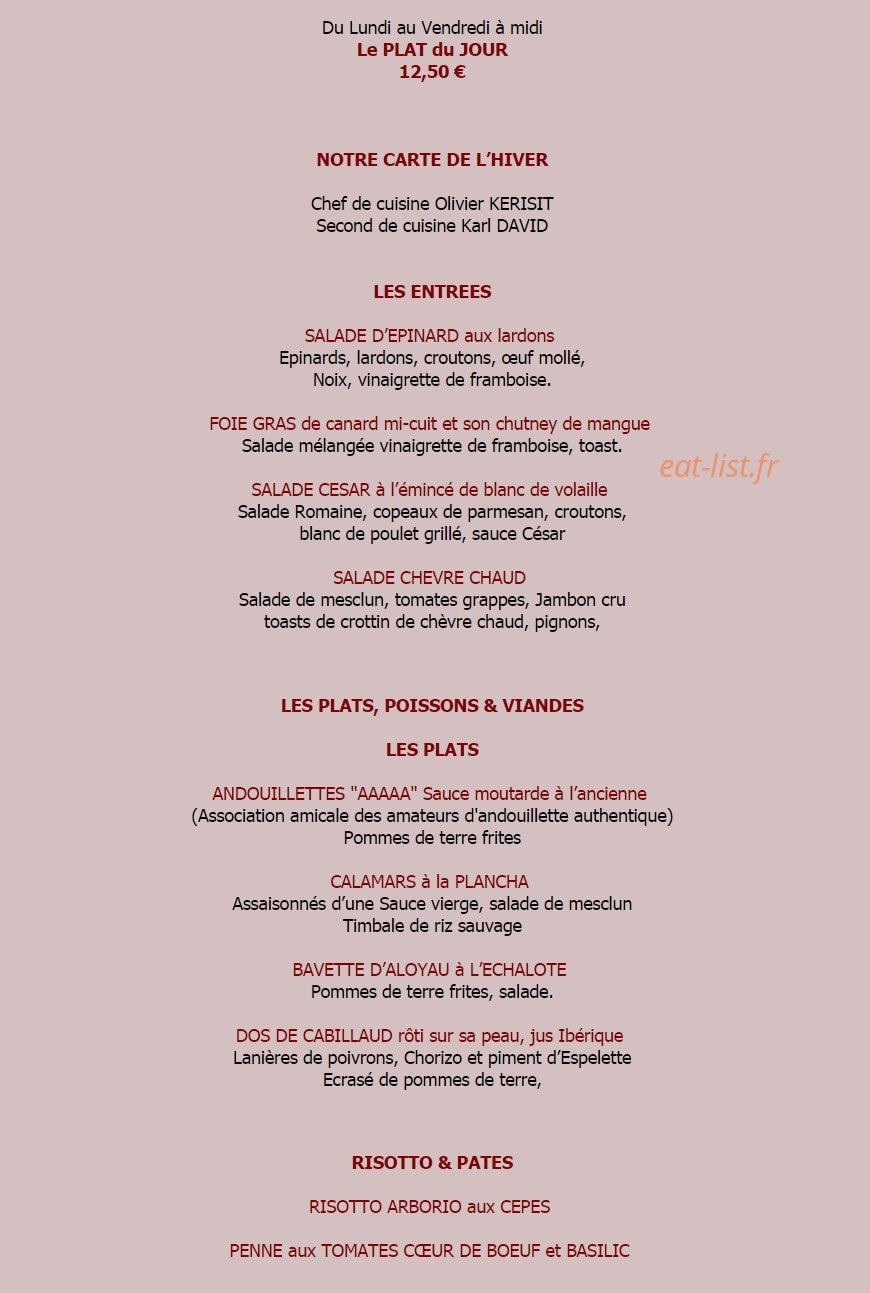 Du Lundi au Vendredi à midi
Le PLAT du JOUR
12,50 €

NOTRE CARTE DE L'HIVER

Chef de cuisine Olivier KERISIT
Second de cuisine Karl DAVID

LES ENTREES

SALADE D'EPINARD aux lardons
Epinards, lardons, croutons, œuf mollé,
Noix, vinaigrette de framboise.

FOIE GRAS de canard mi-cuit et son chutney de mangue
Salade mélangée vinaigrette de framboise, toast.

SALADE CESAR à l'émincé de blanc de volaille
Salade Romaine, copeaux de parmesan, croutons,
blanc de poulet grillé, sauce César

SALADE CHEVRE CHAUD
Salade de mesclun, tomates grappes, Jambon cru
toasts de crottin de chèvre chaud, pignons,

LES PLATS, POISSONS & VIANDES

LES PLATS

ANDOUILLETTES "AAAAA" Sauce moutarde à l'ancienne
(Association amicale des amateurs d'andouillette authentique)
Pommes de terre frites

CALAMARS à la PLANCHA
Assaisonnés d'une Sauce vierge, salade de mesclun
Timbale de riz sauvage

BAVETTE D'ALOYAU à L'ECHALOTE
Pommes de terre frites, salade.

DOS DE CABILLAUD rôti sur sa peau, jus Ibérique
Lanières de poivrons, Chorizo et piment d'Espelette
Ecrasé de pommes de terre,

RISOTTO & PATES

RISOTTO ARBORIO aux CEPES

PENNE aux TOMATES CŒUR DE BOEUF et BASILIC

eat-list.fr